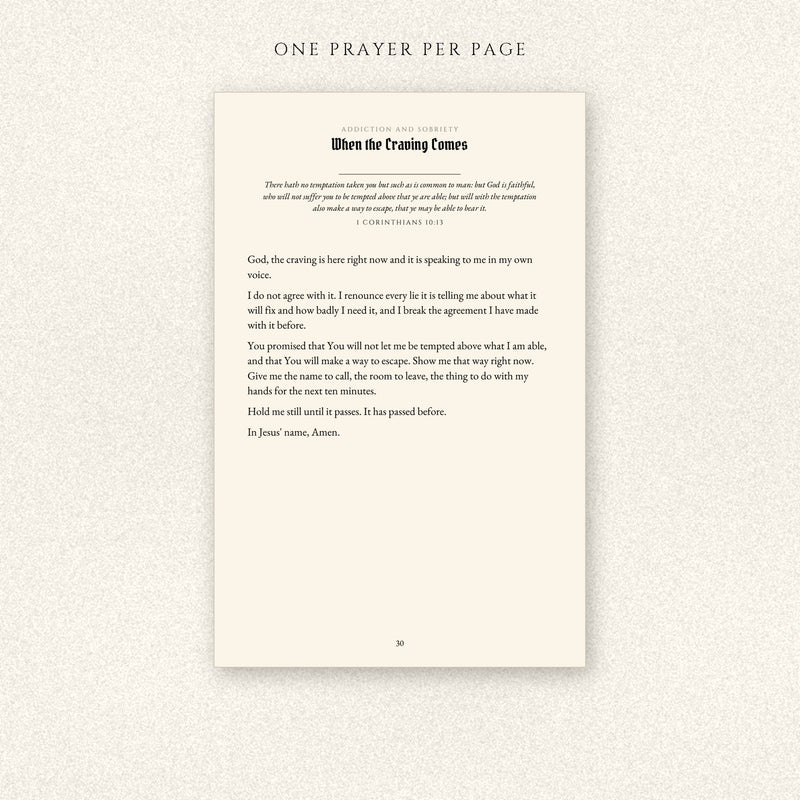 ONE PRAYER PER PAGE

ADDICTION AND SOBRIETY

When the Craving Comes

There hath no temptation taken you but such as is common to man: but God is faithful, who will not suffer you to be tempted above that ye are able; but will with the temptation also make a way to escape, that ye may be able to bear it.

1 CORINTHIANS 10:13

God, the craving is here right now and it is speaking to me in my own voice.

I do not agree with it. I renounce every lie it is telling me about what it will fix and how badly I need it, and I break the agreement I have made with it before.

You promised that You will not let me be tempted above what I am able, and that You will make a way to escape. Show me that way right now. Give me the name to call, the room to leave, the thing to do with my hands for the next ten minutes.

Hold me still until it passes. It has passed before.

In Jesus' name, Amen.

30